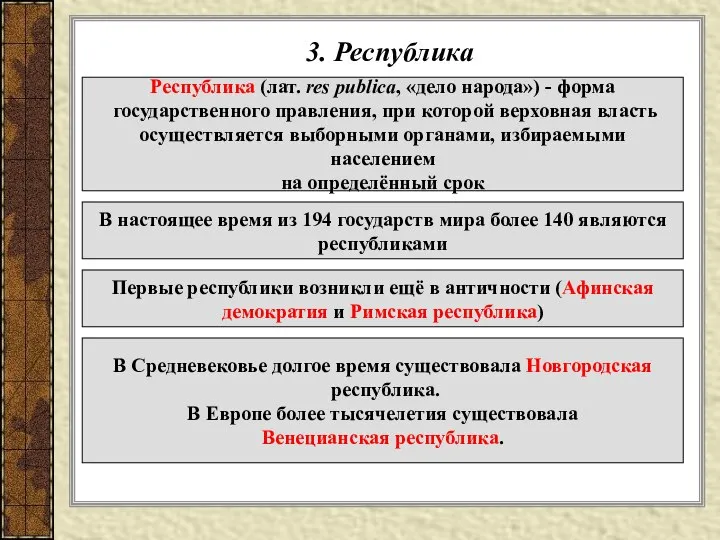 3. Республика

Республика (лат. res publica, «дело народа») - форма государственного правления, при которой верховная власть осуществляется выборными органами, избираемыми населением
на определённый срок

В настоящее время из 194 государств мира более 140 являются республиками

Первые республики возникли ещё в античности (Афинская демократия и Римская республика)

В Средневековье долгое время существовала Новгородская республика.
В Европе более тысячелетия существовала
Венецианская республика.